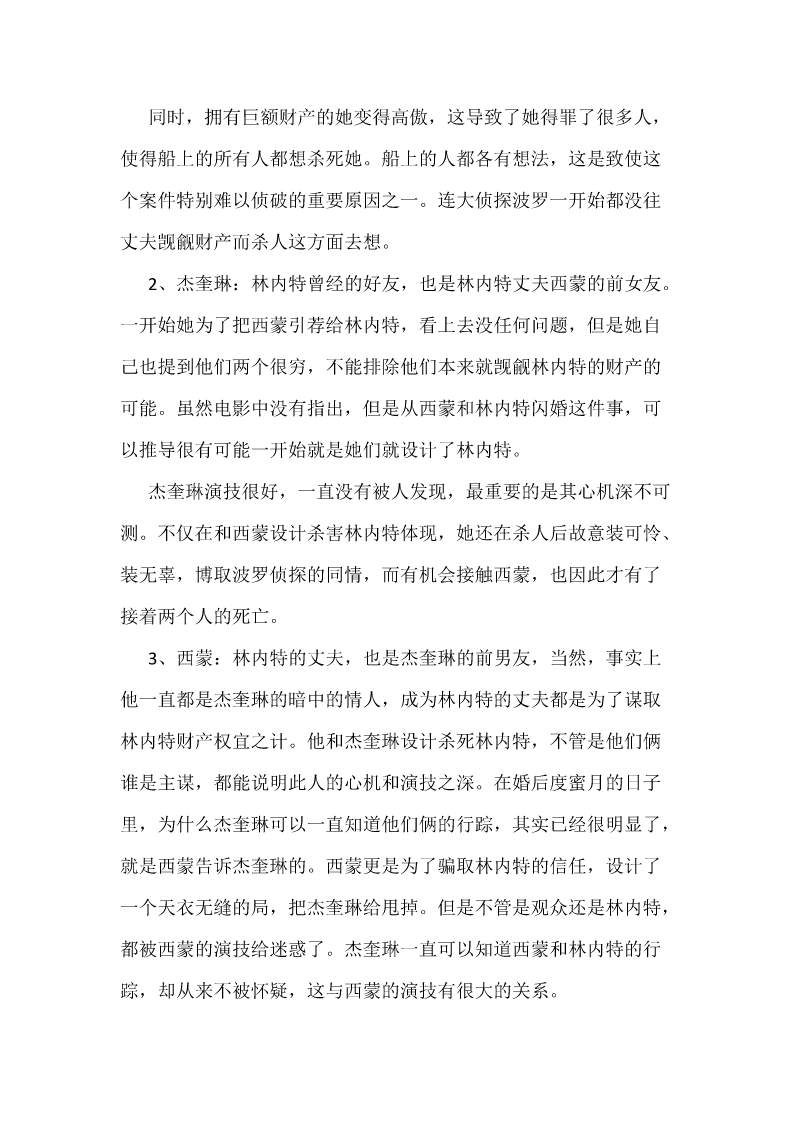 同时，拥有巨额财产的她变得高傲，这导致了她得罪了很多人，使得船上的所有人都想杀死她。船上的人都各有想法，这是致使这个案件特别难以侦破的重要原因之一。连大侦探波罗一开始都没往丈夫觊觎财产而杀人这方面去想。

2、杰奎琳：林内特曾经的好友，也是林内特丈夫西蒙的前女友。一开始她为了把西蒙引荐给林内特，看上去没任何问题，但是她自己也提到他们两个很穷，不能排除他们本来就觊觎林内特的财产的可能。虽然电影中没有指出，但是从西蒙和林内特闪婚这件事，可以推导很有可能一开始就是她们就设计了林内特。

杰奎琳演技很好，一直没有被人发现，最重要的是其心机深不可测。不仅在和西蒙设计杀害林内特体现，她还在杀人后故意装可怜、装无辜，博取波罗侦探的同情，而有机会接触西蒙，也因此才有了接着两个人的死亡。

3、西蒙：林内特的丈夫，也是杰奎琳的前男友，当然，事实上他一直都是杰奎琳的暗中的情人，成为林内特的丈夫都是为了谋取林内特财产权宜之计。他和杰奎琳设计杀死林内特，不管是他们俩谁是主谋，都能说明此人的心机和演技之深。在婚后度蜜月的日子里，为什么杰奎琳可以一直知道他们俩的行踪，其实已经很明显了，就是西蒙告诉杰奎琳的。西蒙更是为了骗取林内特的信任，设计了一个天衣无缝的局，把杰奎琳给甩掉。但是不管是观众还是林内特，都被西蒙的演技给迷惑了。杰奎琳一直可以知道西蒙和林内特的行踪，却从来不被怀疑，这与西蒙的演技有很大的关系。